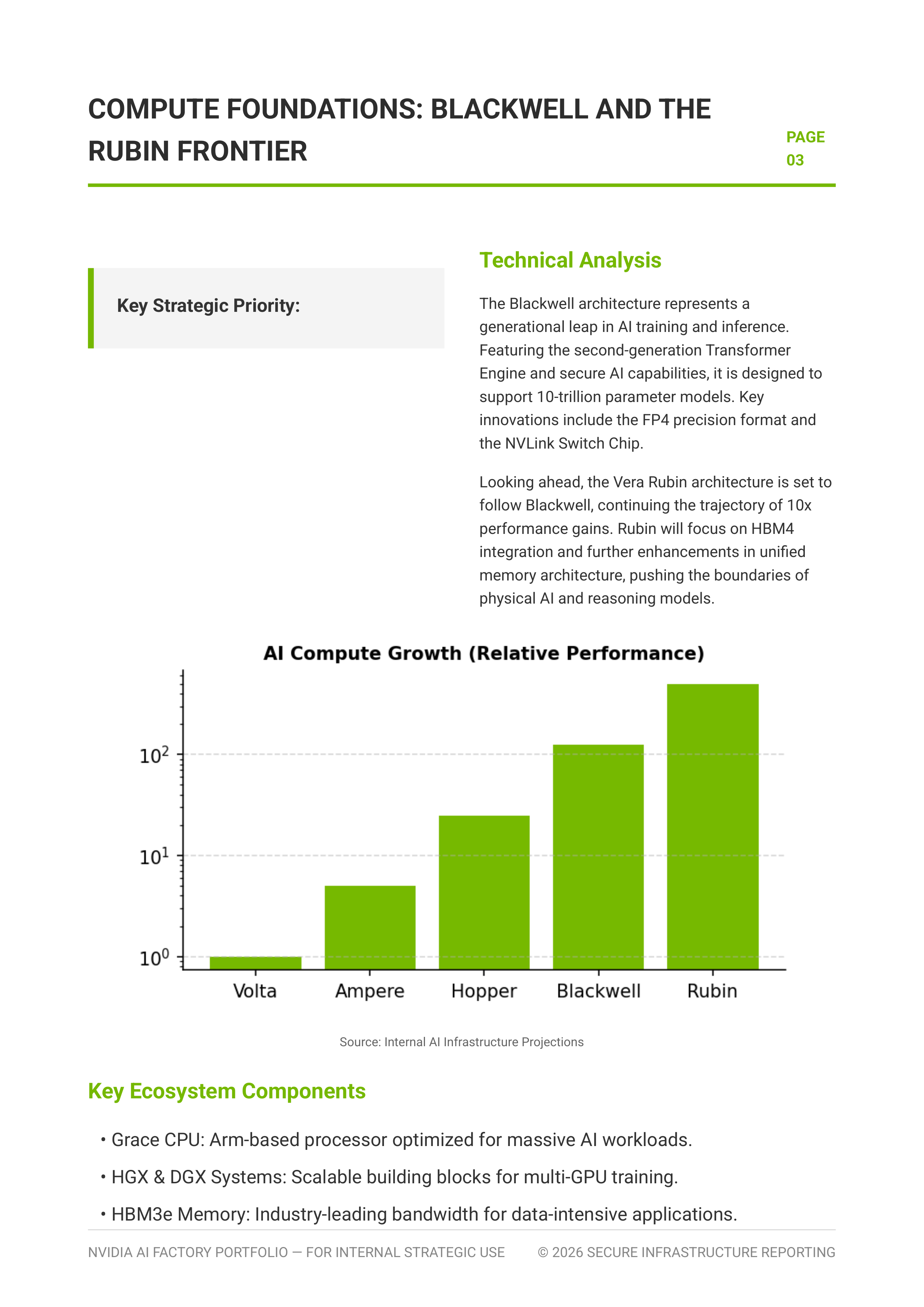 COMPUTE FOUNDATIONS: BLACKWELL AND THE RUBIN FRONTIER

PAGE 03

Key Strategic Priority:

Technical Analysis

The Blackwell architecture represents a generational leap in AI training and inference. Featuring the second-generation Transformer Engine and secure AI capabilities, it is designed to support 10-trillion parameter models. Key innovations include the FP4 precision format and the NVLink Switch Chip.

Looking ahead, the Vera Rubin architecture is set to follow Blackwell, continuing the trajectory of 10x performance gains. Rubin will focus on HBM4 integration and further enhancements in unified memory architecture, pushing the boundaries of physical AI and reasoning models.

AI Compute Growth (Relative Performance)

$10^2$

$10^1$

$10^0$

Volta Ampere Hopper Blackwell Rubin

Source: Internal AI Infrastructure Projections

Key Ecosystem Components

• Grace CPU: Arm-based processor optimized for massive AI workloads.

• HGX & DGX Systems: Scalable building blocks for multi-GPU training.

• HBM3e Memory: Industry-leading bandwidth for data-intensive applications.

NVIDIA AI FACTORY PORTFOLIO — FOR INTERNAL STRATEGIC USE © 2026 SECURE INFRASTRUCTURE REPORTING